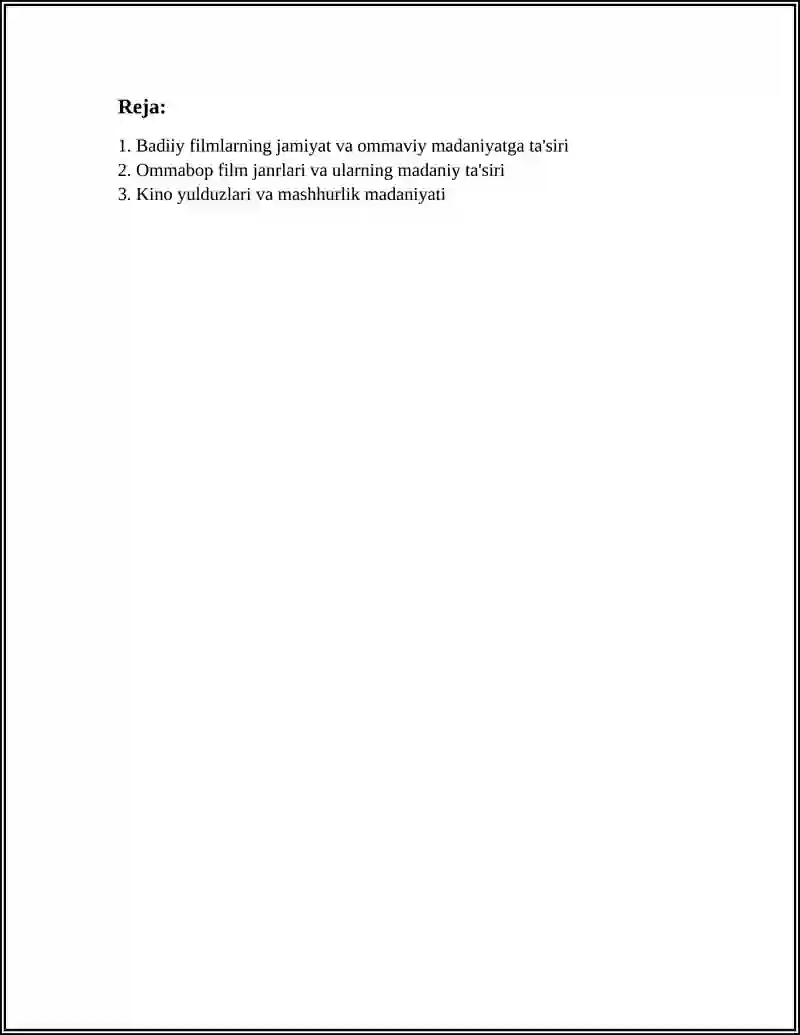 Reja:

1. Badiiy filmlarning jamiyat va ommaviy madaniyatga ta'siri
2. Ommabop film janrlari va ularning madaniy ta'siri
3. Kino yulduzlari va mashhurlik madaniyati